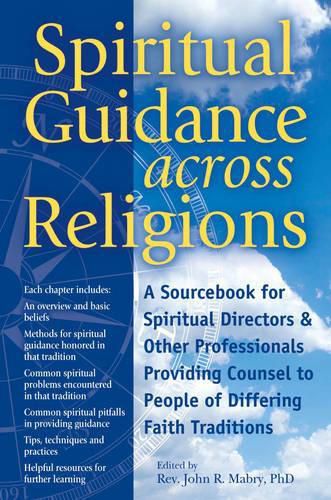 Spiritual Guidance across Religions

Each chapter includes:

An overview and basic beliefs

Methods for spiritual guidance honored in that tradition

Common spiritual problems encountered in that tradition

Common spiritual pitfalls in providing guidance

Tips, techniques and practices

Helpful resources for further learning

A Sourcebook for Spiritual Directors & Other Professionals Providing Counsel to People of Differing Faith Traditions

Edited by
Rev. John R. Mabry, PhD